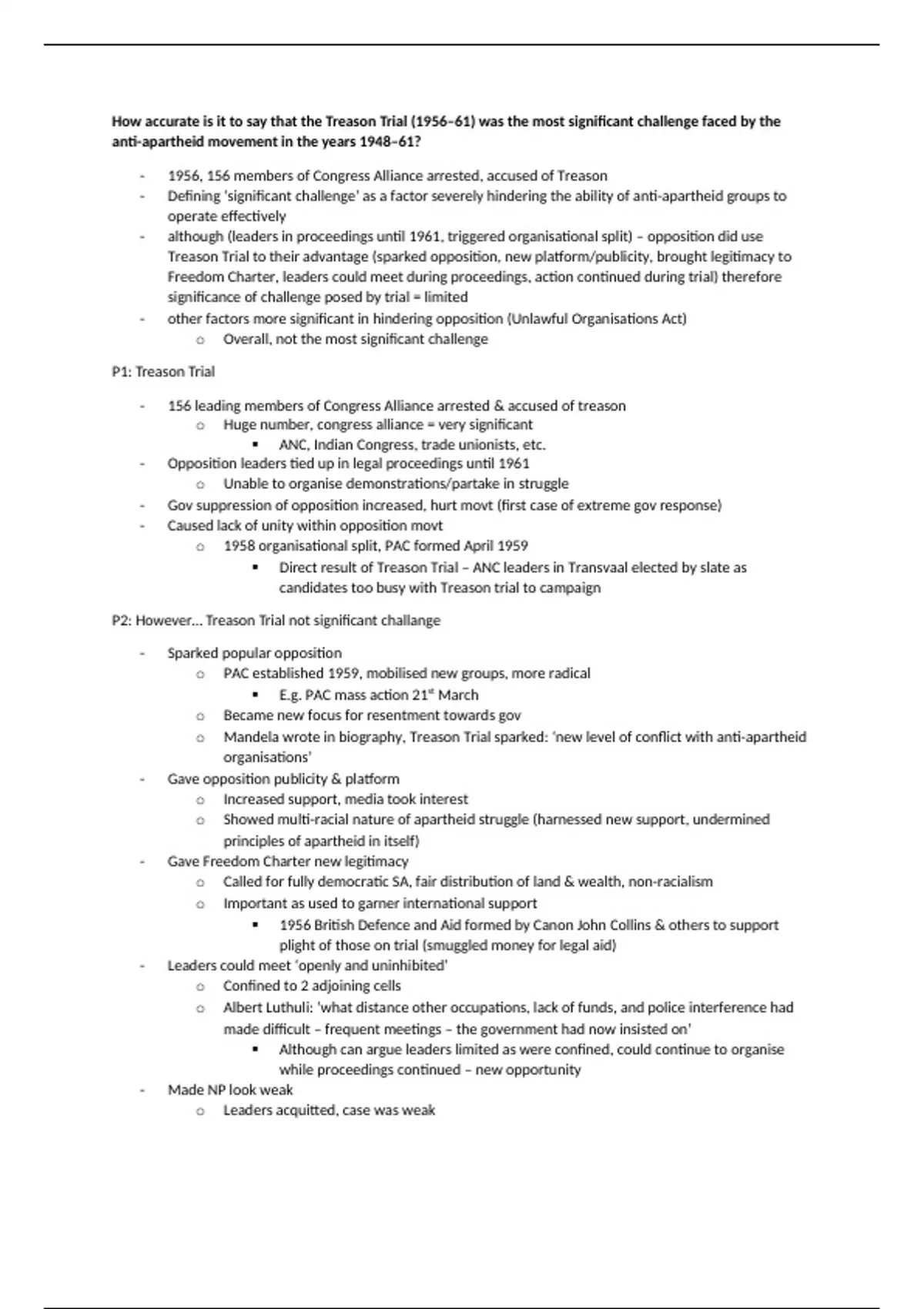 **How accurate is it to say that the Treason Trial (1956–61) was the most significant challenge faced by the anti-apartheid movement in the years 1948–61?**

- 1956, 156 members of Congress Alliance arrested, accused of Treason
- Defining 'significant challenge' as a factor severely hindering the ability of anti-apartheid groups to operate effectively
- although (leaders in proceedings until 1961, triggered organisational split) – opposition did use Treason Trial to their advantage (sparked opposition, new platform/publicity, brought legitimacy to Freedom Charter, leaders could meet during proceedings, action continued during trial) therefore significance of challenge posed by trial = limited
- other factors more significant in hindering opposition (Unlawful Organisations Act)
  - Overall, not the most significant challenge

P1: Treason Trial

- 156 leading members of Congress Alliance arrested & accused of treason
  - Huge number, congress alliance = very significant
    - ANC, Indian Congress, trade unionists, etc.
- Opposition leaders tied up in legal proceedings until 1961
  - Unable to organise demonstrations/partake in struggle
- Gov suppression of opposition increased, hurt movt (first case of extreme gov response)
- Caused lack of unity within opposition movt
  - 1958 organisational split, PAC formed April 1959
    - Direct result of Treason Trial – ANC leaders in Transvaal elected by slate as candidates too busy with Treason trial to campaign

P2: However… Treason Trial not significant challange

- Sparked popular opposition
  - PAC established 1959, mobilised new groups, more radical
    - E.g. PAC mass action 21$^{st}$ March
  - Became new focus for resentment towards gov
  - Mandela wrote in biography, Treason Trial sparked: 'new level of conflict with anti-apartheid organisations'
- Gave opposition publicity & platform
  - Increased support, media took interest
  - Showed multi-racial nature of apartheid struggle (harnessed new support, undermined principles of apartheid in itself)
- Gave Freedom Charter new legitimacy
  - Called for fully democratic SA, fair distribution of land & wealth, non-racialism
  - Important as used to garner international support
    - 1956 British Defence and Aid formed by Canon John Collins & others to support plight of those on trial (smuggled money for legal aid)
- Leaders could meet 'openly and uninhibited'
  - Confined to 2 adjoining cells
  - Albert Luthuli: 'what distance other occupations, lack of funds, and police interference had made difficult – frequent meetings – the government had now insisted on'
    - Although can argue leaders limited as were confined, could continue to organise while proceedings continued – new opportunity
- Made NP look weak
  - Leaders acquitted, case was weak